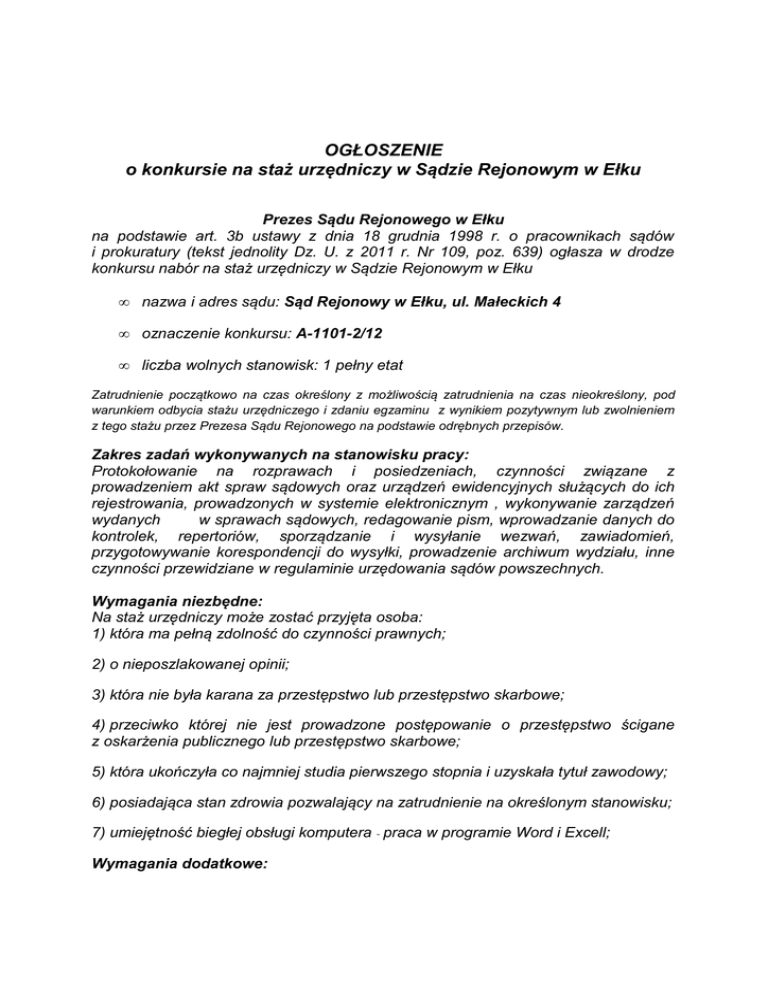 OGŁOSZENIE
o konkursie na staż urzędniczy w Sądzie Rejonowym w Ełku

Prezes Sądu Rejonowego w Ełku
na podstawie art. 3b ustawy z dnia 18 grudnia 1998 r. o pracownikach sądów i prokuratury (tekst jednolity Dz. U. z 2011 r. Nr 109, poz. 639) ogłasza w drodze konkursu nabór na staż urzędniczy w Sądzie Rejonowym w Ełku

∞ nazwa i adres sądu: Sąd Rejonowy w Ełku, ul. Małeckich 4

∞ oznaczenie konkursu: A-1101-2/12

∞ liczba wolnych stanowisk: 1 pełny etat

Zatrudnienie początkowo na czas określony z możliwością zatrudnienia na czas nieokreślony, pod warunkiem odbycia stażu urzędniczego i zdaniu egzaminu z wynikiem pozytywnym lub zwolnieniem z tego stażu przez Prezesa Sądu Rejonowego na podstawie odrębnych przepisów.

Zakres zadań wykonywanych na stanowisku pracy:
Protokołowanie na rozprawach i posiedzeniach, czynności związane z prowadzeniem akt spraw sądowych oraz urządzeń ewidencyjnych służących do ich rejestrowania, prowadzonych w systemie elektronicznym , wykonywanie zarządzeń wydanych w sprawach sądowych, redagowanie pism, wprowadzanie danych do kontrolek, repertoriów, sporządzanie i wysyłanie wezwań, zawiadomień, przygotowywanie korespondencji do wysyłki, prowadzenie archiwum wydziału, inne czynności przewidziane w regulaminie urzędowania sądów powszechnych.

Wymagania niezbędne:
Na staż urzędniczy może zostać przyjęta osoba:
1) która ma pełną zdolność do czynności prawnych;

2) o nieposzlakowanej opinii;

3) która nie była karana za przestępstwo lub przestępstwo skarbowe;

4) przeciwko której nie jest prowadzone postępowanie o przestępstwo ścigane z oskarżenia publicznego lub przestępstwo skarbowe;

5) która ukończyła co najmniej studia pierwszego stopnia i uzyskała tytuł zawodowy;

6) posiadająca stan zdrowia pozwalający na zatrudnienie na określonym stanowisku;

7) umiejętność biegłej obsługi komputera - praca w programie Word i Excell;

Wymagania dodatkowe: